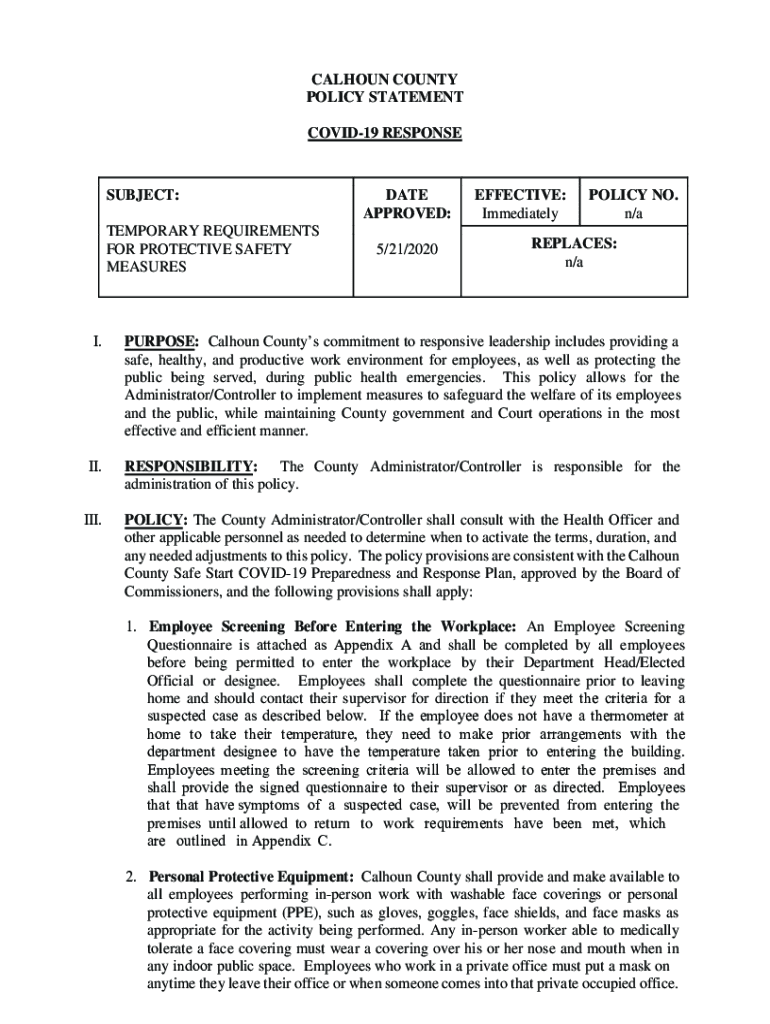 CALHOUN COUNTY
POLICY STATEMENT

COVID-19 RESPONSE

| SUBJECT: TEMPORARY REQUIREMENTS FOR PROTECTIVE SAFETY MEASURES | DATE APPROVED: 5/21/2020 | EFFECTIVE: Immediately | POLICY NO. n/a |
|---|---|---|---|
| | | REPLACES: n/a | |

I. PURPOSE: Calhoun County's commitment to responsive leadership includes providing a safe, healthy, and productive work environment for employees, as well as protecting the public being served, during public health emergencies. This policy allows for the Administrator/Controller to implement measures to safeguard the welfare of its employees and the public, while maintaining County government and Court operations in the most effective and efficient manner.

II. RESPONSIBILITY: The County Administrator/Controller is responsible for the administration of this policy.

III. POLICY: The County Administrator/Controller shall consult with the Health Officer and other applicable personnel as needed to determine when to activate the terms, duration, and any needed adjustments to this policy. The policy provisions are consistent with the Calhoun County Safe Start COVID-19 Preparedness and Response Plan, approved by the Board of Commissioners, and the following provisions shall apply:

1. Employee Screening Before Entering the Workplace: An Employee Screening Questionnaire is attached as Appendix A and shall be completed by all employees before being permitted to enter the workplace by their Department Head/Elected Official or designee. Employees shall complete the questionnaire prior to leaving home and should contact their supervisor for direction if they meet the criteria for a suspected case as described below. If the employee does not have a thermometer at home to take their temperature, they need to make prior arrangements with the department designee to have the temperature taken prior to entering the building. Employees meeting the screening criteria will be allowed to enter the premises and shall provide the signed questionnaire to their supervisor or as directed. Employees that that have symptoms of a suspected case, will be prevented from entering the premises until allowed to return to work requirements have been met, which are outlined in Appendix C.

2. Personal Protective Equipment: Calhoun County shall provide and make available to all employees performing in-person work with washable face coverings or personal protective equipment (PPE), such as gloves, goggles, face shields, and face masks as appropriate for the activity being performed. Any in-person worker able to medically tolerate a face covering must wear a covering over his or her nose and mouth when in any indoor public space. Employees who work in a private office must put a mask on anytime they leave their office or when someone comes into that private occupied office.